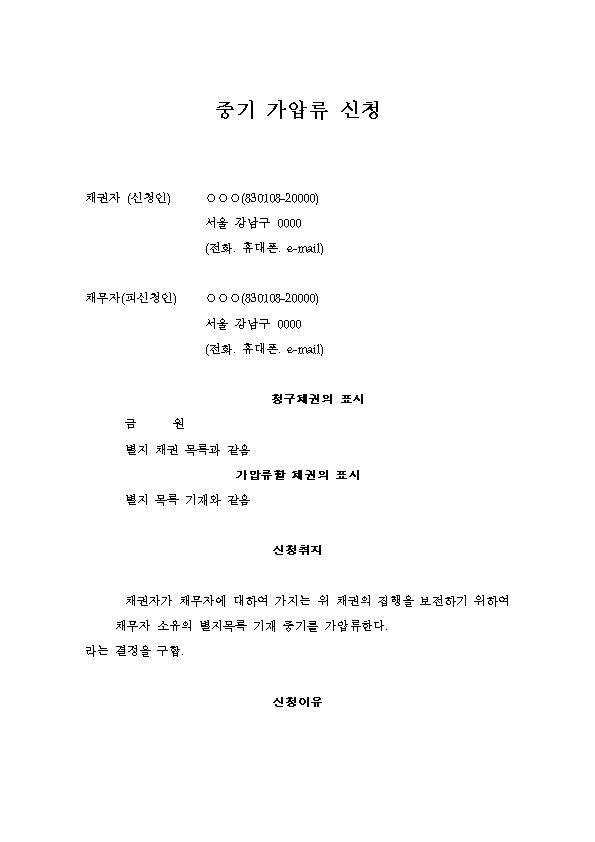 중기 가압류 신청

채권자 (신청인) ○○○(830108-20000)
서울 강남구 0000
(전화. 휴대폰. e-mail)

채무자(피신청인) ○○○(830108-20000)
서울 강남구 0000
(전화. 휴대폰. e-mail)

청구채권의 표시

금 원

별지 채권 목록과 같음

가압류할 채권의 표시

별지 목록 기재와 같음

신청취지

채권자가 채무자에 대하여 가지는 위 채권의 집행을 보전하기 위하여 채무자 소유의 별지목록 기재 중기를 가압류한다.

라는 결정을 구함.

신청이유